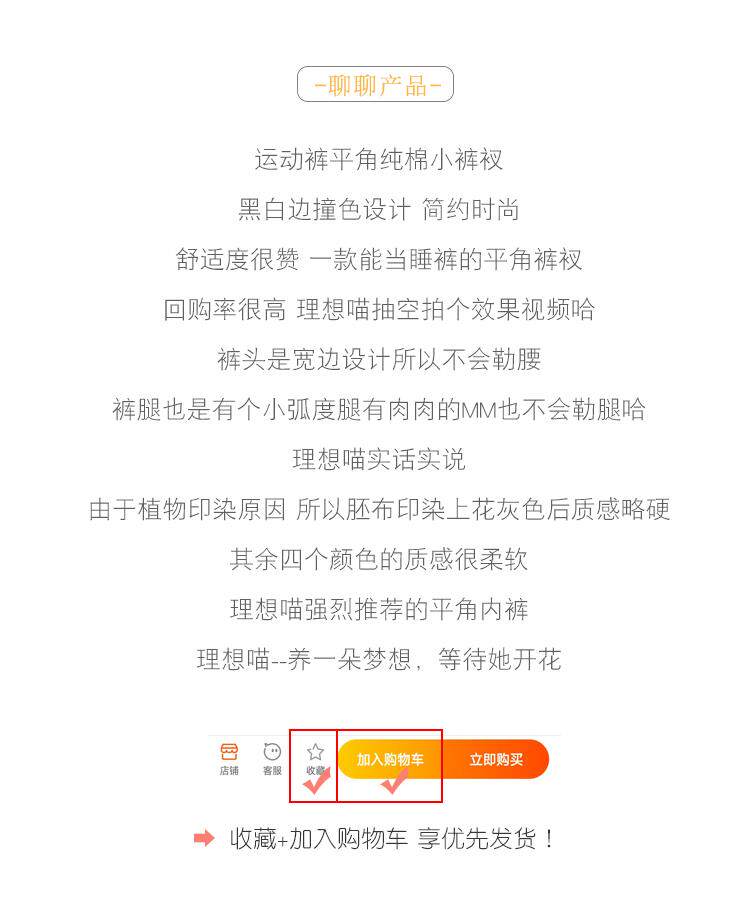 -聊聊产品-

运动裤平角纯棉小裤衩

黑白边撞色设计 简约时尚

舒适度很赞 一款能当睡裤的平角裤衩

回购率很高 理想喵抽空拍个效果视频哈

裤头是宽边设计所以不会勒腰

裤腿也是有个小弧度腿有肉肉的MM也不会勒腿哈

理想喵实话实说

由于植物印染原因 所以胚布印染上花灰色后质感略硬

其余四个颜色的质感很柔软

理想喵强烈推荐的平角内裤

理想喵--养一朵梦想，等待她开花

店铺 客服 收藏 加入购物车 立即购买

收藏+加入购物车 享优先发货！